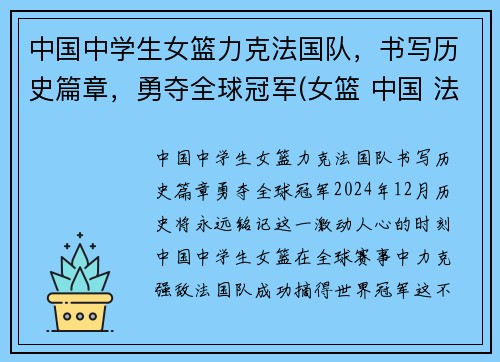 中国中学生女篮力克法国队，书写历史篇章，勇夺全球冠军(女篮 中国 法

中国中学生女篮力克法国队书写历史篇章勇夺全球冠军2024年12月历史将永远铭记这一激动人心的时刻中国中学生女篮在全球赛事中力克强敌法国队成功摘得世界冠军这不